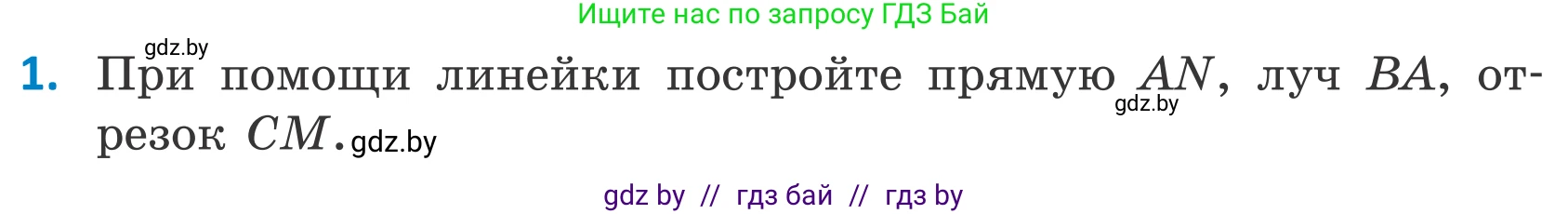 Ищите нас по запросу ГДЗ Бай

gdz.by

1. При помощи линейки постройте прямую $AN$, луч $BA$, отрезок $CM$.

gdz.by

gdz.by

gdz by // гдз бай // гдз by